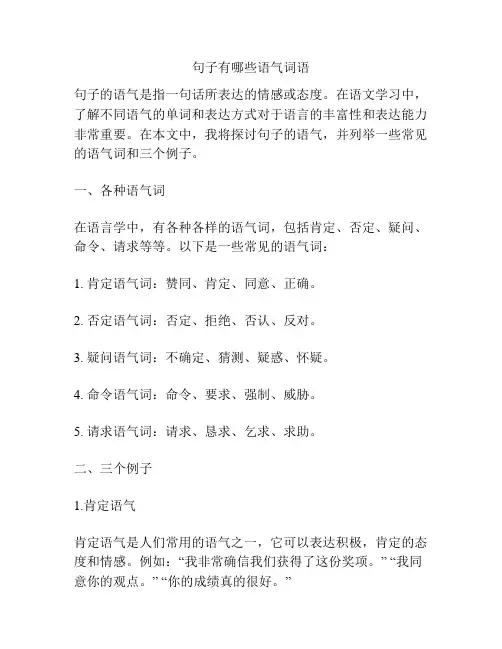 句子有哪些语气词语

句子的语气是指一句话所表达的情感或态度。在语文学习中，了解不同语气的单词和表达方式对于语言的丰富性和表达能力非常重要。在本文中，我将探讨句子的语气，并列举一些常见的语气词和三个例子。

一、各种语气词

在语言学中，有各种各样的语气词，包括肯定、否定、疑问、命令、请求等等。以下是一些常见的语气词：

1. 肯定语气词：赞同、肯定、同意、正确。

2. 否定语气词：否定、拒绝、否认、反对。

3. 疑问语气词：不确定、猜测、疑惑、怀疑。

4. 命令语气词：命令、要求、强制、威胁。

5. 请求语气词：请求、恳求、乞求、求助。

二、三个例子

1.肯定语气

肯定语气是人们常用的语气之一，它可以表达积极，肯定的态度和情感。例如：“我非常确信我们获得了这份奖项。”“我同意你的观点。”“你的成绩真的很好。”